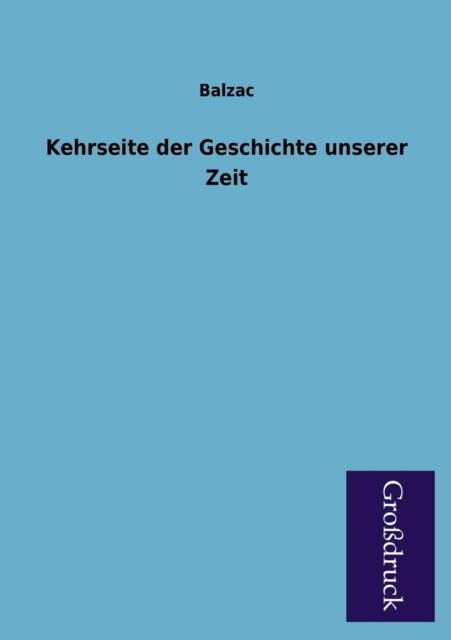 Balzac

Kehrseite der Geschichte unserer Zeit

Großdruck